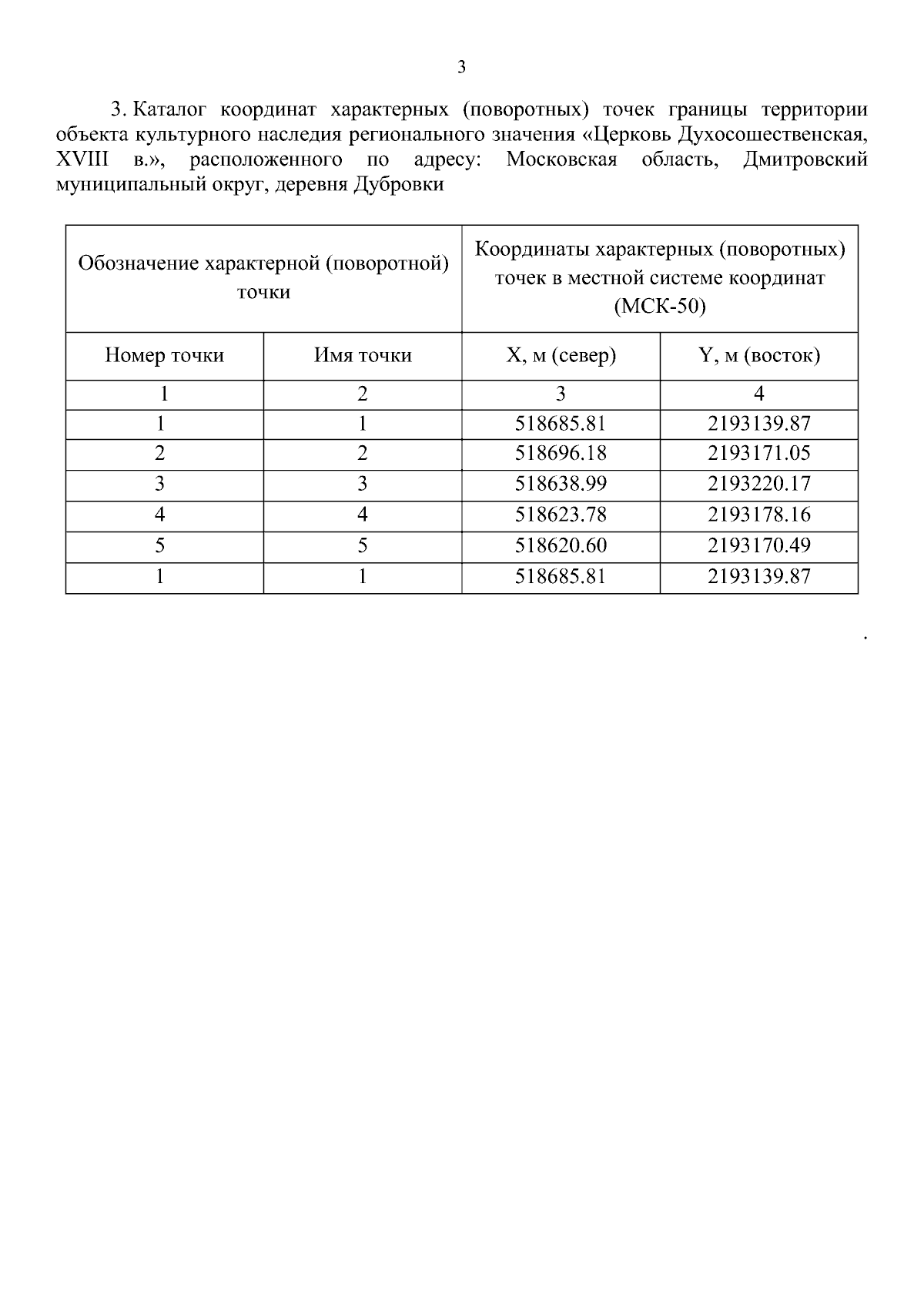 3

3. Каталог координат характерных (поворотных) точек границы территории объекта культурного наследия регионального значения «Церковь Духосошественская, XVIII в.», расположенного по адресу: Московская область, Дмитровский муниципальный округ, деревня Дубровки

| Обозначение характерной (поворотной) точки | | Координаты характерных (поворотных) точек в местной системе координат (МСК-50) | |
|---|---|---|---|
| Номер точки | Имя точки | X, м (север) | Y, м (восток) |
| 1 | 2 | 3 | 4 |
| 1 | 1 | 518685.81 | 2193139.87 |
| 2 | 2 | 518696.18 | 2193171.05 |
| 3 | 3 | 518638.99 | 2193220.17 |
| 4 | 4 | 518623.78 | 2193178.16 |
| 5 | 5 | 518620.60 | 2193170.49 |
| 1 | 1 | 518685.81 | 2193139.87 |

.